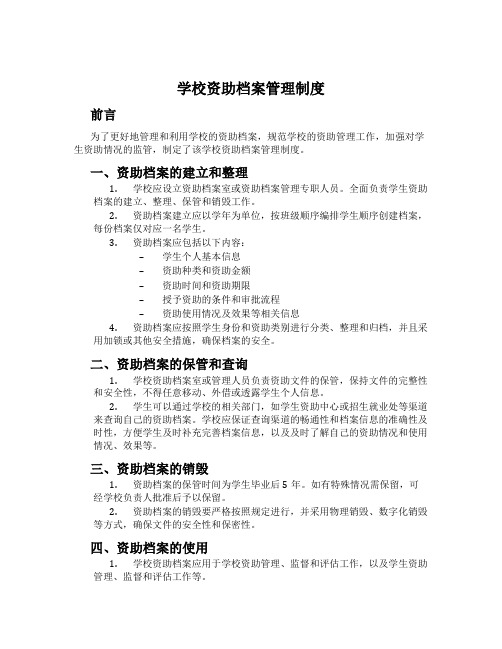 学校资助档案管理制度

前言

为了更好地管理和利用学校的资助档案，规范学校的资助管理工作，加强对学生资助情况的监管，制定了该学校资助档案管理制度。

一、资助档案的建立和整理

1. 学校应设立资助档案室或资助档案管理专职人员。全面负责学生资助档案的建立、整理、保管和销毁工作。

2. 资助档案建立应以学年为单位，按班级顺序编排学生顺序创建档案，每份档案仅对应一名学生。

3. 资助档案应包括以下内容：

– 学生个人基本信息

– 资助种类和资助金额

– 资助时间和资助期限

– 授予资助的条件和审批流程

– 资助使用情况及效果等相关信息

4. 资助档案应按照学生身份和资助类别进行分类、整理和归档，并且采用加锁或其他安全措施，确保档案的安全。

二、资助档案的保管和查询

1. 学校资助档案室或管理人员负责资助文件的保管，保持文件的完整性和安全性，不得任意移动、外借或透露学生个人信息。

2. 学生可以通过学校的相关部门，如学生资助中心或招生就业处等渠道来查询自己的资助档案。学校应保证查询渠道的畅通性和档案信息的准确性及时性，方便学生及时补充完善档案信息，以及及时了解自己的资助情况和使用情况、效果等。

三、资助档案的销毁

1. 资助档案的保管时间为学生毕业后 5 年。如有特殊情况需保留，可经学校负责人批准后予以保留。

2. 资助档案的销毁要严格按照规定进行，并采用物理销毁、数字化销毁等方式，确保文件的安全性和保密性。

四、资助档案的使用

1. 学校资助档案应用于学校资助管理、监督和评估工作，以及学生资助管理、监督和评估工作等。